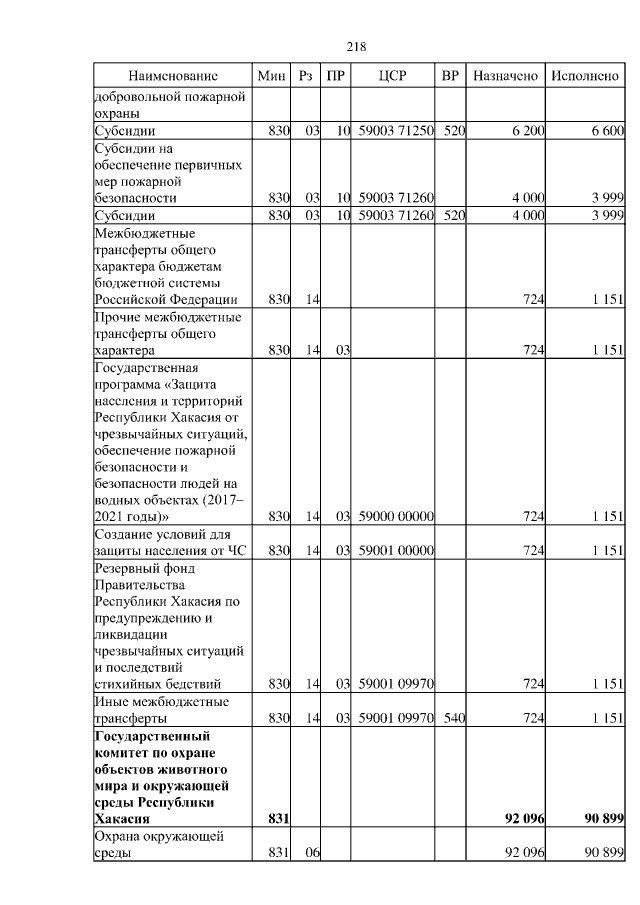 218

| Наименование | Мин | Рз | ПР | ЦСР | ВР | Назначено | Исполнено |
|---|---|---|---|---|---|---|---|
| добровольной пожарной охраны | | | | | | | |
| Субсидии | 830 | 03 | 10 | 59003 71250 | 520 | 6 200 | 6 600 |
| Субсидии на обеспечение первичных мер пожарной безопасности | 830 | 03 | 10 | 59003 71260 | | 4 000 | 3 999 |
| Субсидии | 830 | 03 | 10 | 59003 71260 | 520 | 4 000 | 3 999 |
| Межбюджетные трансферты общего характера бюджетам бюджетной системы Российской Федерации | 830 | 14 | | | | 724 | 1 151 |
| Прочие межбюджетные трансферты общего характера | 830 | 14 | 03 | | | 724 | 1 151 |
| Государственная программа «Защита населения и территорий Республики Хакасия от чрезвычайных ситуаций, обеспечение пожарной безопасности и безопасности людей на водных объектах (2017–2021 годы)» | 830 | 14 | 03 | 59000 00000 | | 724 | 1 151 |
| Создание условий для защиты населения от ЧС | 830 | 14 | 03 | 59001 00000 | | 724 | 1 151 |
| Резервный фонд Правительства Республики Хакасия по предупреждению и ликвидации чрезвычайных ситуаций и последствий стихийных бедствий | 830 | 14 | 03 | 59001 09970 | | 724 | 1 151 |
| Иные межбюджетные трансферты | 830 | 14 | 03 | 59001 09970 | 540 | 724 | 1 151 |
| **Государственный комитет по охране объектов животного мира и окружающей среды Республики Хакасия** | **831** | | | | | **92 096** | **90 899** |
| Охрана окружающей среды | 831 | 06 | | | | 92 096 | 90 899 |